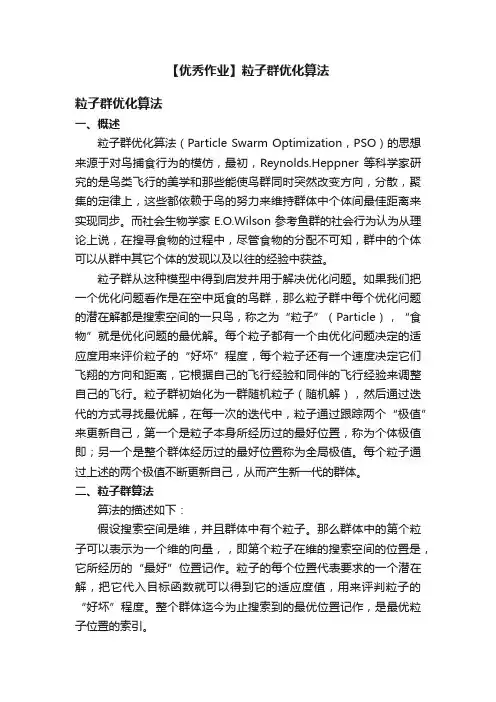 【优秀作业】粒子群优化算法

粒子群优化算法

一、概述

粒子群优化算法（Particle Swarm Optimization，PSO）的思想来源于对鸟捕食行为的模仿，最初，Reynolds.Heppner 等科学家研究的是鸟类飞行的美学和那些能使鸟群同时突然改变方向，分散，聚集的定律上，这些都依赖于鸟的努力来维持群体中个体间最佳距离来实现同步。而社会生物学家 E.O.Wilson 参考鱼群的社会行为认为从理论上说，在搜寻食物的过程中，尽管食物的分配不可知，群中的个体可以从群中其它个体的发现以及以往的经验中获益。

粒子群从这种模型中得到启发并用于解决优化问题。如果我们把一个优化问题看作是在空中觅食的鸟群，那么粒子群中每个优化问题的潜在解都是搜索空间的一只鸟，称之为“粒子”（Particle），“食物”就是优化问题的最优解。每个粒子都有一个由优化问题决定的适应度用来评价粒子的“好坏”程度，每个粒子还有一个速度决定它们飞翔的方向和距离，它根据自己的飞行经验和同伴的飞行经验来调整自己的飞行。粒子群初始化为一群随机粒子（随机解），然后通过迭代的方式寻找最优解，在每一次的迭代中，粒子通过跟踪两个“极值”来更新自己，第一个是粒子本身所经历过的最好位置，称为个体极值即；另一个是整个群体经历过的最好位置称为全局极值。每个粒子通过上述的两个极值不断更新自己，从而产生新一代的群体。

二、粒子群算法

算法的描述如下：

假设搜索空间是维，并且群体中有个粒子。那么群体中的第个粒子可以表示为一个维的向量，，即第个粒子在维的搜索空间的位置是，它所经历的“最好”位置记作。粒子的每个位置代表要求的一个潜在解，把它代入目标函数就可以得到它的适应度值，用来评判粒子的“好坏”程度。整个群体迄今为止搜索到的最优位置记作，是最优粒子位置的索引。